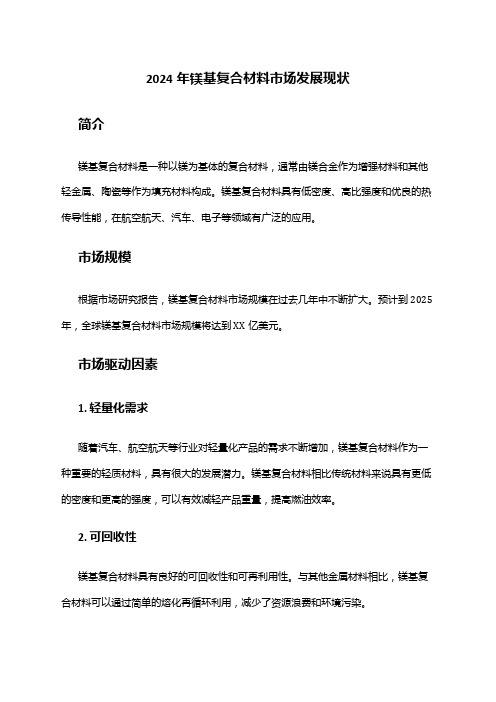 2024 年镁基复合材料市场发展现状

简介

镁基复合材料是一种以镁为基体的复合材料，通常由镁合金作为增强材料和其他轻金属、陶瓷等作为填充材料构成。镁基复合材料具有低密度、高比强度和优良的热传导性能，在航空航天、汽车、电子等领域有广泛的应用。

市场规模

根据市场研究报告，镁基复合材料市场规模在过去几年中不断扩大。预计到 2025 年，全球镁基复合材料市场规模将达到 XX 亿美元。

市场驱动因素

1. 轻量化需求

随着汽车、航空航天等行业对轻量化产品的需求不断增加，镁基复合材料作为一种重要的轻质材料，具有很大的发展潜力。镁基复合材料相比传统材料来说具有更低的密度和更高的强度，可以有效减轻产品重量，提高燃油效率。

2. 可回收性

镁基复合材料具有良好的可回收性和可再利用性。与其他金属材料相比，镁基复合材料可以通过简单的熔化再循环利用，减少了资源浪费和环境污染。